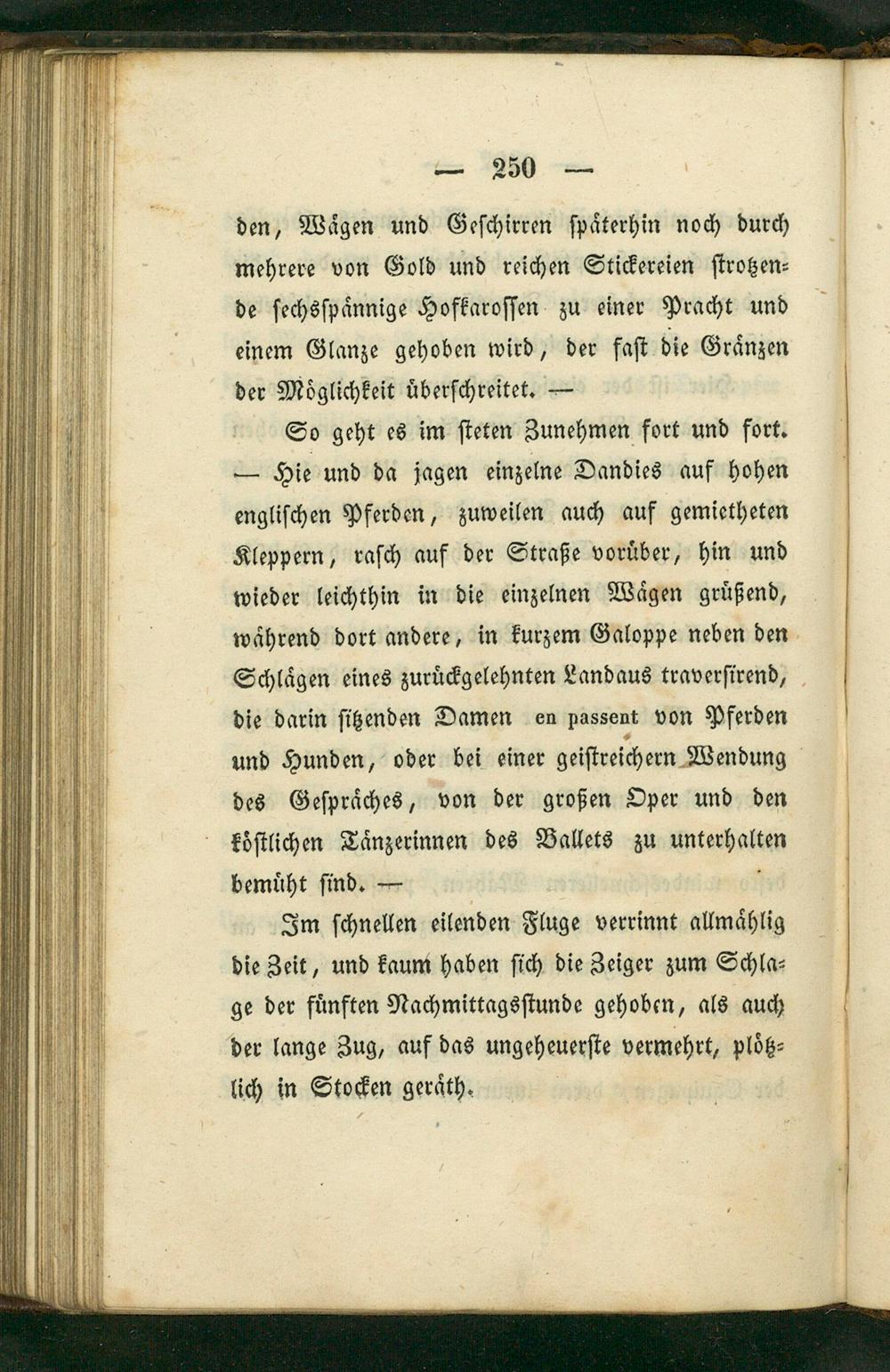 — 250 —

den, Wägen und Geschirren späterhin noch durch mehrere von Gold und reichen Stickereien strotzende sechsspännige Hofkarossen zu einer Pracht und einem Glanze gehoben wird, der fast die Gränzen der Möglichkeit überschreitet. —

So geht es im steten Zunehmen fort und fort. — Hie und da jagen einzelne Dandies auf hohen englischen Pferden, zuweilen auch auf gemietheten Kleppern, rasch auf der Straße vorüber, hin und wieder leichthin in die einzelnen Wägen grüßend, während dort andere, in kurzem Galoppe neben den Schlägen eines zurückgelehnten Landaus traversirend, die darin sitzenden Damen en passent von Pferden und Hunden, oder bei einer geistreichern Wendung des Gespräches, von der großen Oper und den köstlichen Tänzerinnen des Ballets zu unterhalten bemüht sind. —

Im schnellen eilenden Fluge verrinnt allmählig die Zeit, und kaum haben sich die Zeiger zum Schlage der fünften Nachmittagsstunde gehoben, als auch der lange Zug, auf das ungeheuerste vermehrt, plötzlich in Stocken geräth.